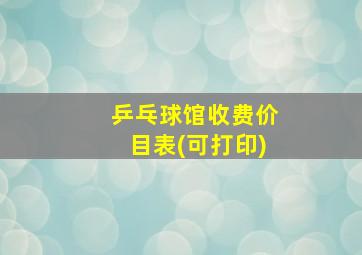 乒乓球馆收费价目表(可打印)